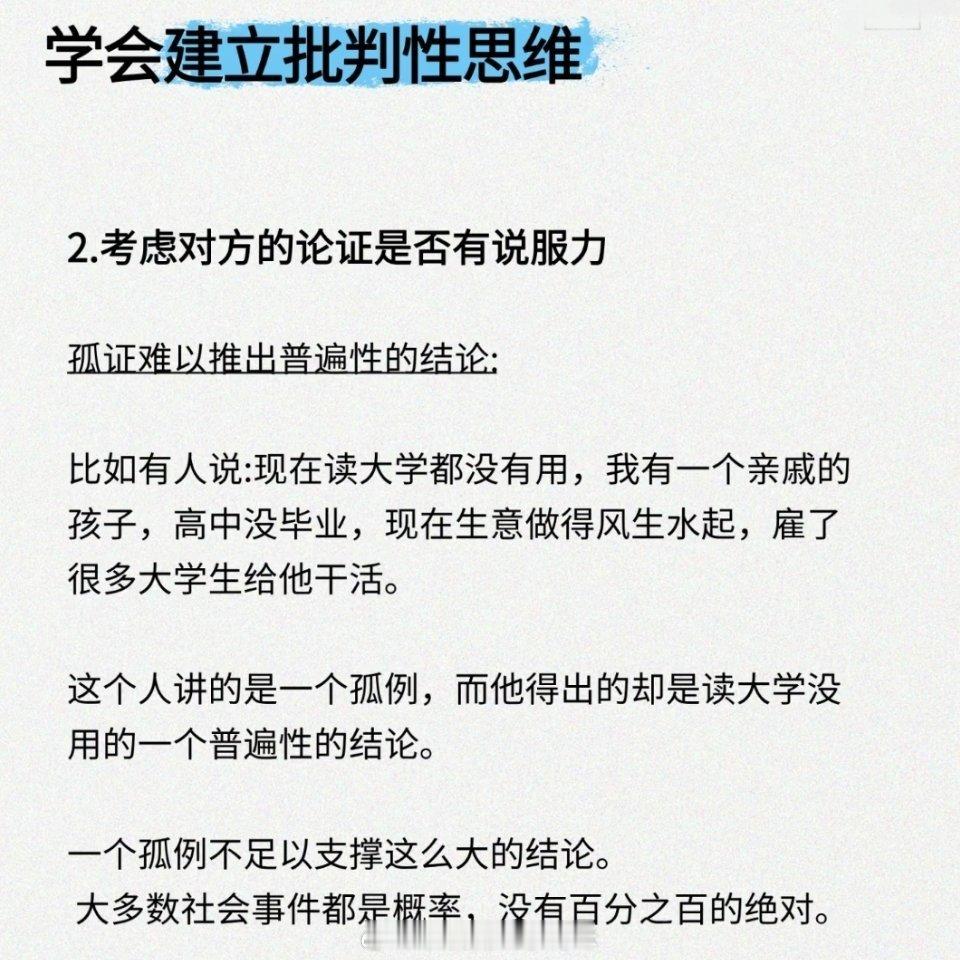 学会建立批判性思维

2.考虑对方的论证是否有说服力

孤证难以推出普遍性的结论:

比如有人说:现在读大学都没有用，我有一个亲戚的孩子，高中没毕业，现在生意做得风生水起，雇了很多大学生给他干活。

这个人讲的是一个孤例，而他得出的却是读大学没用的一个普遍性的结论。

一个孤例不足以支撑这么大的结论。
大多数社会事件都是概率，没有百分之百的绝对。